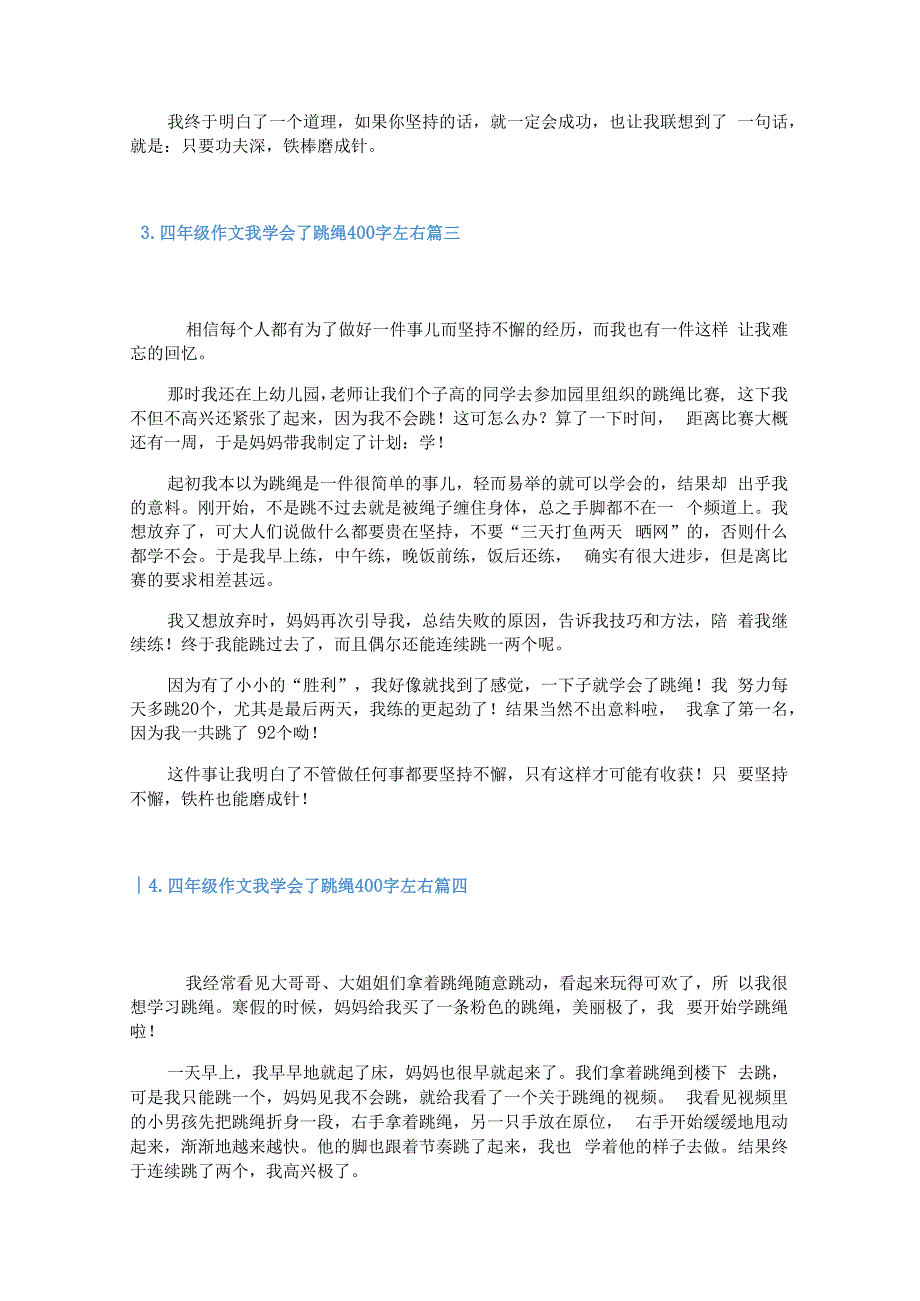 我终于明白了一个道理，如果你坚持的话，就一定会成功，也让我联想到了 一句话，就是：只要功夫深，铁棒磨成针。

3. 四年级作文我学会了跳绳400字左右篇三

相信每个人都有为了做好一件事儿而坚持不懈的经历，而我也有一件这样 让我难忘的回忆。

那时我还在上幼儿园，老师让我们个子高的同学去参加园里组织的跳绳比赛，这下我不但不高兴还紧张了起来，因为我不会跳！这可怎么办？算了一下时间， 距离比赛大概还有一周，于是妈妈带我制定了计划：学！

起初我本以为跳绳是一件很简单的事儿，轻而易举的就可以学会的，结果却 出乎我的意料。刚开始，不是跳不过去就是被绳子缠住身体，总之手脚都不在一 个频道上。我想放弃了，可大人们说做什么都要贵在坚持，不要“三天打鱼两天 晒网”的，否则什么都学不会。于是我早上练，中午练，晚饭前练，饭后还练， 确实有很大进步，但是离比赛的要求相差甚远。

我又想放弃时，妈妈再次引导我，总结失败的原因，告诉我技巧和方法，陪 着我继续练！终于我能跳过去了，而且偶尔还能连续跳一两个呢。

因为有了小小的“胜利”，我好像就找到了感觉，一下子就学会了跳绳！我 努力每天多跳20个，尤其是最后两天，我练的更起劲了！结果当然不出意料啦， 我拿了第一名，因为我一共跳了 92个呦！

这件事让我明白了不管做任何事都要坚持不懈，只有这样才可能有收获！只 要坚持不懈，铁杵也能磨成针！

| 4. 四年级作文我学会了跳绳400字左右篇四

我经常看见大哥哥、大姐姐们拿着跳绳随意跳动，看起来玩得可欢了，所 以我很想学习跳绳。寒假的时候，妈妈给我买了一条粉色的跳绳，美丽极了，我 要开始学跳绳啦！

一天早上，我早早地就起了床，妈妈也很早就起来了。我们拿着跳绳到楼下 去跳，可是我只能跳一个，妈妈见我不会跳，就给我看了一个关于跳绳的视频。 我看见视频里的小男孩先把跳绳折身一段，右手拿着跳绳，另一只手放在原位， 右手开始缓缓地甩动起来，渐渐地越来越快。他的脚也跟着节奏跳了起来，我也 学着他的样子去做。结果终于连续跳了两个，我高兴极了。